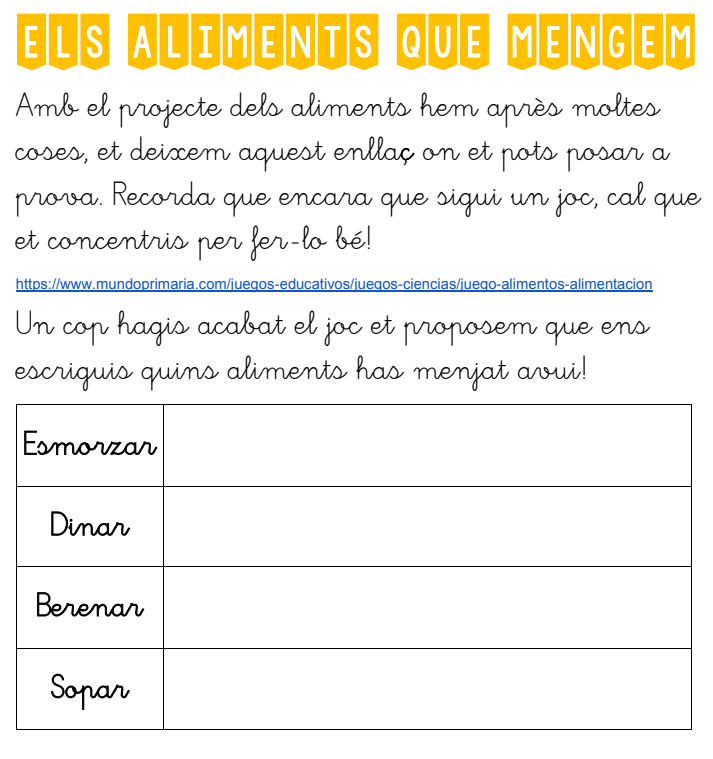 ELS ALIMENTS QUE MENGEM

Amb el projecte dels aliments hem après moltes coses, et deixem aquest enllaç on et pots posar a prova. Recorda que encara que sigui un joc, cal que et concentris per fer-lo bé!

https://www.mundoprimaria.com/juegos-educativos/juegos-ciencias/juego-alimentos-alimentacion

Un cop hagis acabat el joc et proposem que ens escriguis quins aliments has menjat avui!

| Esmorzar | |
|---|---|
| Dinar | |
| Berenar | |
| Sopar | |